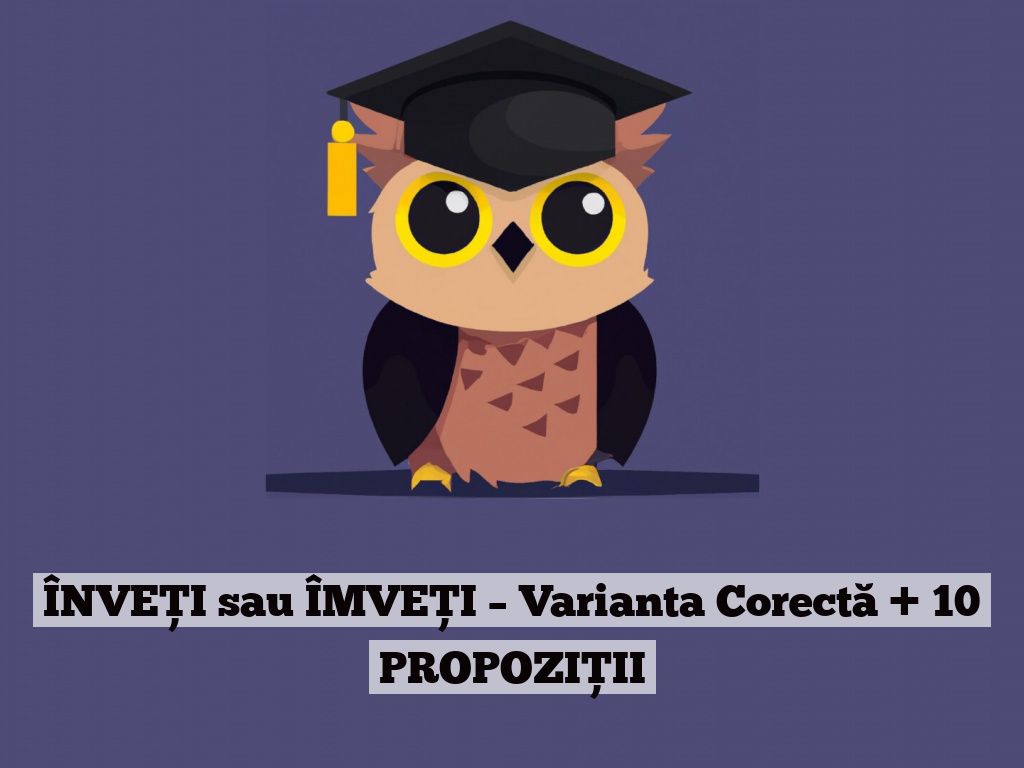 ÎNVEȚI sau ÎMVEȚI – Varianta Corectă + 10 PROPOZIȚII